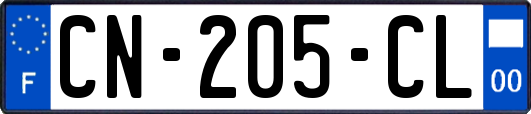 F

CN-205-CL

00